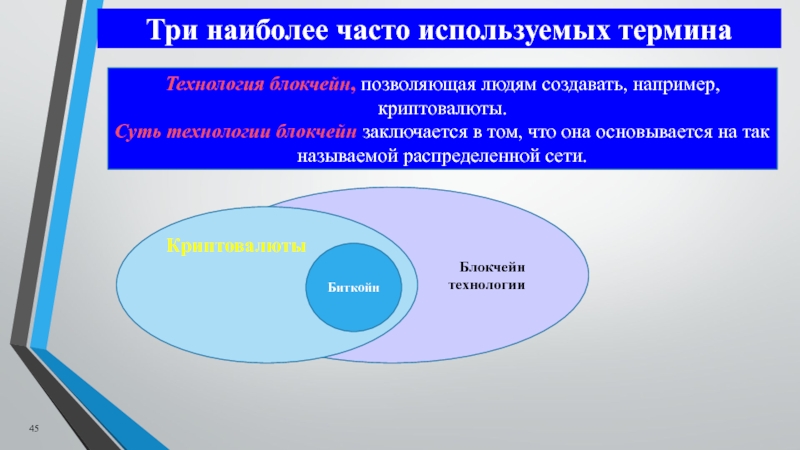 Три наиболее часто используемых термина

Технология блокчейн, позволяющая людям создавать, например, криптовалюты.
Суть технологии блокчейн заключается в том, что она основывается на так называемой распределенной сети.

Криптовалюты

Биткойн

Блокчейн технологии

45